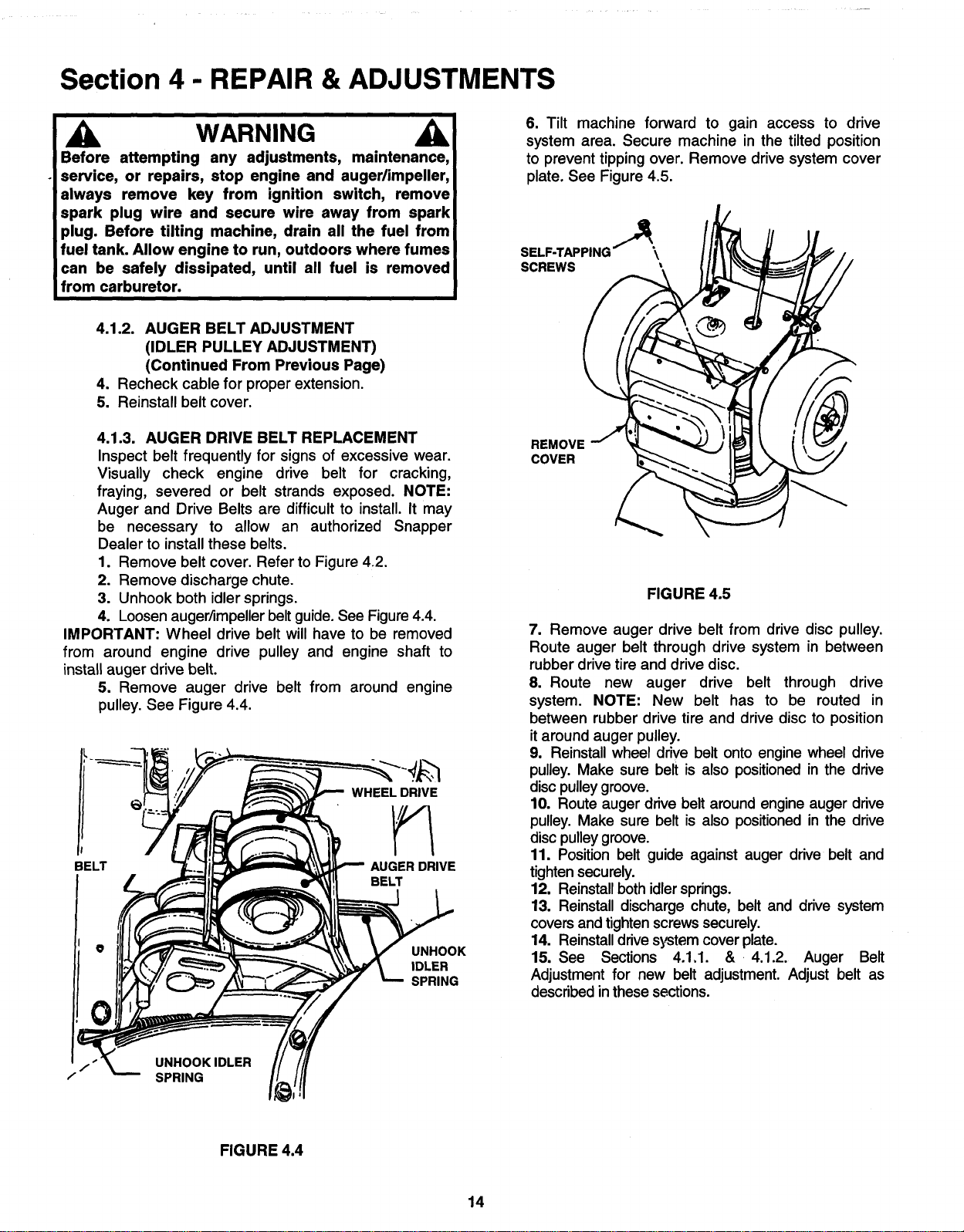 Section 4 - REPAIR & ADJUSTMENTS

WARNING

Before attempting any adjustments, maintenance, service, or repairs, stop engine and auger/impeller, always remove key from ignition switch, remove spark plug wire and secure wire away from spark plug. Before tilting machine, drain all the fuel from fuel tank. Allow engine to run, outdoors where fumes can be safely dissipated, until all fuel is removed from carburetor.

4.1.2. AUGER BELT ADJUSTMENT (IDLER PULLEY ADJUSTMENT) (Continued From Previous Page)
4. Recheck cable for proper extension.
5. Reinstall belt cover.

4.1.3. AUGER DRIVE BELT REPLACEMENT
Inspect belt frequently for signs of excessive wear. Visually check engine drive belt for cracking, fraying, severed or belt strands exposed. NOTE: Auger and Drive Belts are difficult to install. It may be necessary to allow an authorized Snapper Dealer to install these belts.
1. Remove belt cover. Refer to Figure 4.2.
2. Remove discharge chute.
3. Unhook both idler springs.
4. Loosen auger/impeller belt guide. See Figure 4.4.
IMPORTANT: Wheel drive belt will have to be removed from around engine drive pulley and engine shaft to install auger drive belt.
5. Remove auger drive belt from around engine pulley. See Figure 4.4.

WHEEL DRIVE
BELT
AUGER DRIVE BELT
UNHOOK IDLER SPRING
UNHOOK IDLER SPRING

FIGURE 4.4

6. Tilt machine forward to gain access to drive system area. Secure machine in the tilted position to prevent tipping over. Remove drive system cover plate. See Figure 4.5.

SELF-TAPPING SCREWS
REMOVE COVER

FIGURE 4.5

7. Remove auger drive belt from drive disc pulley. Route auger belt through drive system in between rubber drive tire and drive disc.
8. Route new auger drive belt through drive system. NOTE: New belt has to be routed in between rubber drive tire and drive disc to position it around auger pulley.
9. Reinstall wheel drive belt onto engine wheel drive pulley. Make sure belt is also positioned in the drive disc pulley groove.
10. Route auger drive belt around engine auger drive pulley. Make sure belt is also positioned in the drive disc pulley groove.
11. Position belt guide against auger drive belt and tighten securely.
12. Reinstall both idler springs.
13. Reinstall discharge chute, belt and drive system covers and tighten screws securely.
14. Reinstall drive system cover plate.
15. See Sections 4.1.1. & 4.1.2. Auger Belt Adjustment for new belt adjustment. Adjust belt as described in these sections.

14